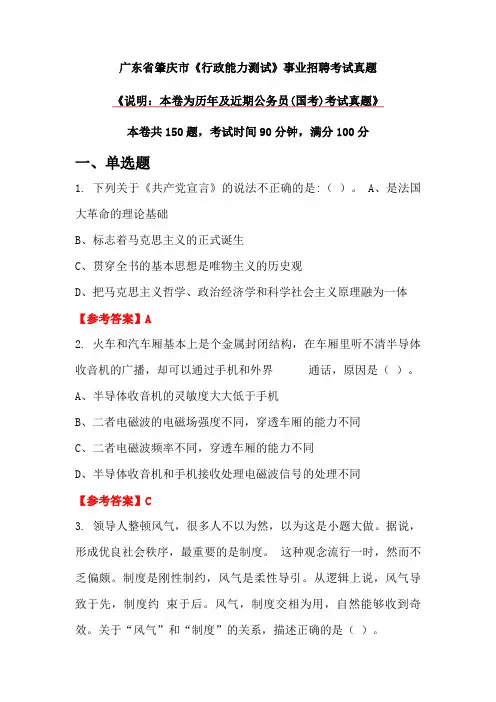 广东省肇庆市《行政能力测试》事业招聘考试真题

《说明：本卷为历年及近期公务员(国考)考试真题》

本卷共 150 题，考试时间 90 分钟，满分 100 分

一、单选题

1. 下列关于《共产党宣言》的说法不正确的是:（ ）。 A、是法国大革命的理论基础

B、标志着马克思主义的正式诞生

C、贯穿全书的基本思想是唯物主义的历史观

D、把马克思主义哲学、政治经济学和科学社会主义原理融为一体

【参考答案】A

2. 火车和汽车厢基本上是个金属封闭结构，在车厢里听不清半导体收音机的广播，却可以通过手机和外界 通话，原因是（ ）。

A、半导体收音机的灵敏度大大低于手机

B、二者电磁波的电磁场强度不同，穿透车厢的能力不同

C、二者电磁波频率不同，穿透车厢的能力不同

D、半导体收音机和手机接收处理电磁波信号的处理不同

【参考答案】C

3. 领导人整顿风气，很多人不以为然，以为这是小题大做。据说，形成优良社会秩序，最重要的是制度。 这种观念流行一时，然而不乏偏颇。制度是刚性制约，风气是柔性导引。从逻辑上说，风气导致于先，制度约 束于后。风气，制度交相为用，自然能够收到奇效。关于“风气”和“制度”的关系，描述正确的是（ ）。